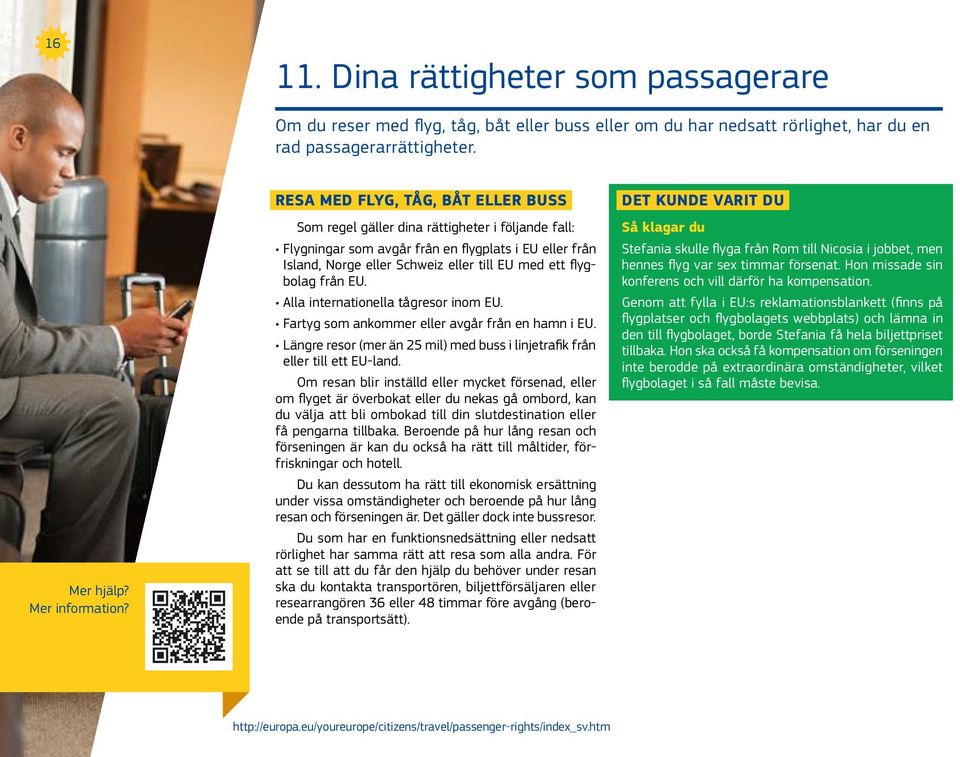 16

11. Dina rättigheter som passagerare

Om du reser med flyg, tåg, båt eller buss eller om du har nedsatt rörlighet, har du en rad passagerarrättigheter.

RESA MED FLYG, TÅG, BÅT ELLER BUSS

Som regel gäller dina rättigheter i följande fall:

• Flygningar som avgår från en flygplats i EU eller från Island, Norge eller Schweiz eller till EU med ett flygbolag från EU.
• Alla internationella tågresor inom EU.
• Fartyg som ankommer eller avgår från en hamn i EU.
• Längre resor (mer än 25 mil) med buss i linjetrafik från eller till ett EU-land.

Om resan blir inställd eller mycket försenad, eller om flyget är överbokat eller du nekas gå ombord, kan du välja att bli ombokad till din slutdestination eller få pengarna tillbaka. Beroende på hur lång resan och förseningen är kan du också ha rätt till måltider, förfriskningar och hotell.

Du kan dessutom ha rätt till ekonomisk ersättning under vissa omständigheter och beroende på hur lång resan och förseningen är. Det gäller dock inte bussresor.

Du som har en funktionsnedsättning eller nedsatt rörlighet har samma rätt att resa som alla andra. För att se till att du får den hjälp du behöver under resan ska du kontakta transportören, biljettförsäljaren eller researrangören 36 eller 48 timmar före avgång (beroende på transportsätt).

DET KUNDE VARIT DU

Så klagar du

Stefania skulle flyga från Rom till Nicosia i jobbet, men hennes flyg var sex timmar försenat. Hon missade sin konferens och vill därför ha kompensation.

Genom att fylla i EU:s reklamationsblankett (finns på flygplatser och flygbolagets webbplats) och lämna in den till flygbolaget, borde Stefania få hela biljettpriset tillbaka. Hon ska också få kompensation om förseningen inte berodde på extraordinära omständigheter, vilket flygbolaget i så fall måste bevisa.

Mer hjälp?
Mer information?

http://europa.eu/youreurope/citizens/travel/passenger-rights/index_sv.htm